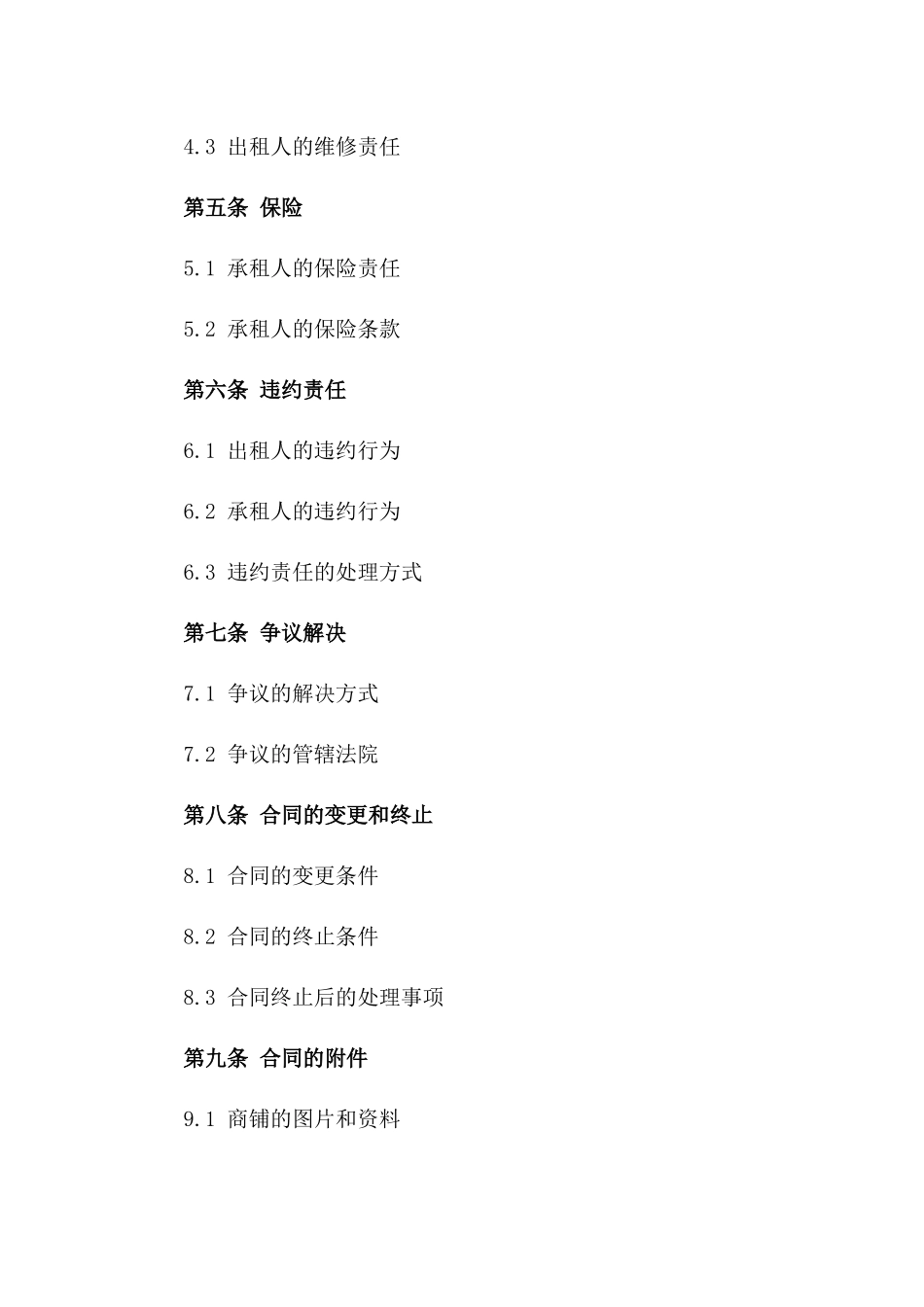 4.3 出租人的维修责任

第五条 保险

5.1 承租人的保险责任

5.2 承租人的保险条款

第六条 违约责任

6.1 出租人的违约行为

6.2 承租人的违约行为

6.3 违约责任的处理方式

第七条 争议解决

7.1 争议的解决方式

7.2 争议的管辖法院

第八条 合同的变更和终止

8.1 合同的变更条件

8.2 合同的终止条件

8.3 合同终止后的处理事项

第九条 合同的附件

9.1 商铺的图片和资料